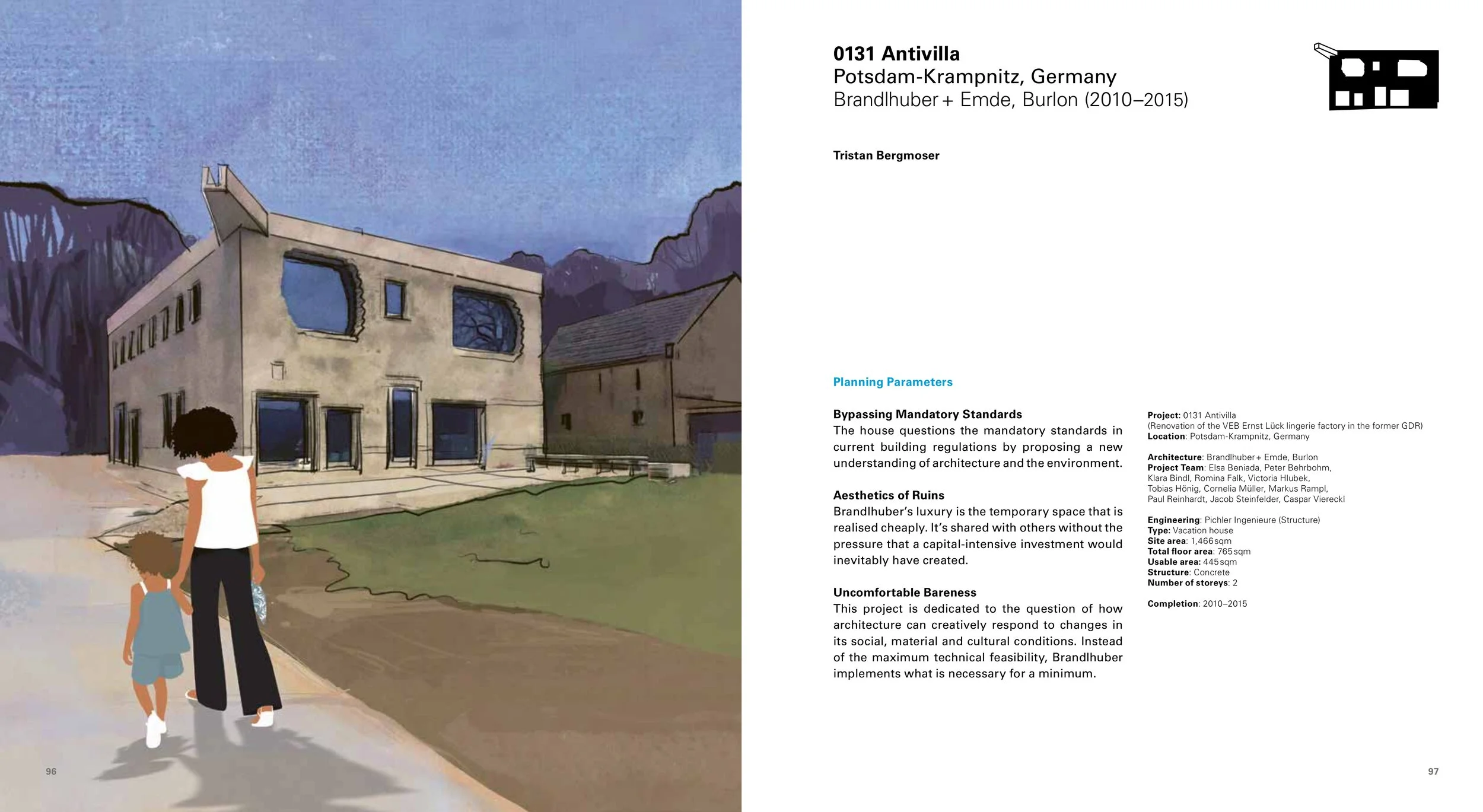 96

0131 Antivilla
Potsdam-Krampnitz, Germany
Brandlhuber + Emde, Burlon (2010–2015)

Tristan Bergmoser

Planning Parameters

Bypassing Mandatory Standards
The house questions the mandatory standards in current building regulations by proposing a new understanding of architecture and the environment.

Aesthetics of Ruins
Brandlhuber's luxury is the temporary space that is realised cheaply. It's shared with others without the pressure that a capital-intensive investment would inevitably have created.

Uncomfortable Bareness
This project is dedicated to the question of how architecture can creatively respond to changes in its social, material and cultural conditions. Instead of the maximum technical feasibility, Brandlhuber implements what is necessary for a minimum.

Project: 0131 Antivilla
(Renovation of the VEB Ernst Lück lingerie factory in the former GDR)
Location: Potsdam-Krampnitz, Germany

Architecture: Brandlhuber + Emde, Burlon
Project Team: Elsa Beniada, Peter Behrbohm, Klara Bindl, Romina Falk, Victoria Hlubek, Tobias Hönig, Cornelia Müller, Markus Rampl, Paul Reinhardt, Jacob Steinfelder, Caspar Viereckl

Engineering: Pichler Ingenieure (Structure)
Type: Vacation house
Site area: 1,466 sqm
Total floor area: 765 sqm
Usable area: 445 sqm
Structure: Concrete
Number of storeys: 2

Completion: 2010–2015

97